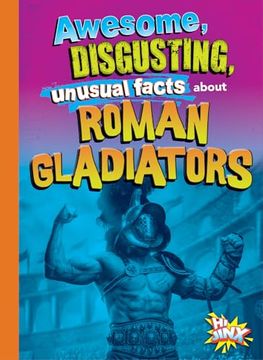 Awesome, DISGUSTING, unusual facts about ROMAN GLADIATORS

Hi JINX